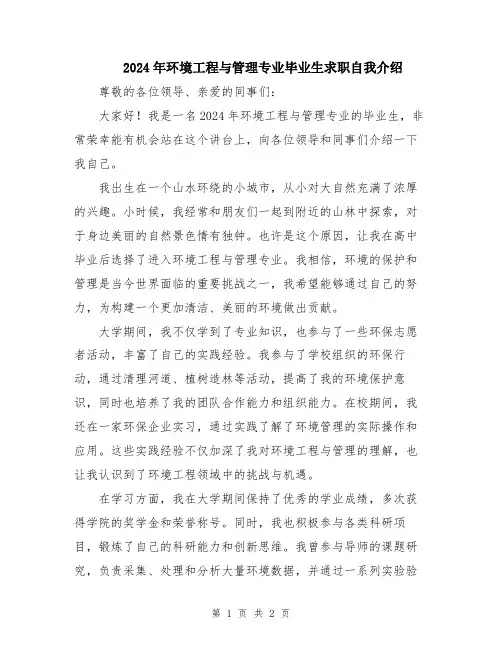 2024年环境工程与管理专业毕业生求职自我介绍

尊敬的各位领导、亲爱的同事们:

大家好!我是一名2024年环境工程与管理专业的毕业生,非常荣幸能有机会站在这个讲台上,向各位领导和同事们介绍一下我自己。

我出生在一个山水环绕的小城市,从小对大自然充满了浓厚的兴趣。小时候,我经常和朋友们一起到附近的山林中探索,对于身边美丽的自然景色情有独钟。也许是这个原因,让我在高中毕业后选择了进入环境工程与管理专业。我相信,环境的保护和管理是当今世界面临的重要挑战之一,我希望能够通过自己的努力,为构建一个更加清洁、美丽的环境做出贡献。

大学期间,我不仅学到了专业知识,也参与了一些环保志愿者活动,丰富了自己的实践经验。我参与了学校组织的环保行动,通过清理河道、植树造林等活动,提高了我的环境保护意识,同时也培养了我的团队合作能力和组织能力。在校期间,我还在一家环保企业实习,通过实践了解了环境管理的实际操作和应用。这些实践经验不仅加深了我对环境工程与管理的理解,也让我认识到了环境工程领域中的挑战与机遇。

在学习方面,我在大学期间保持了优秀的学业成绩,多次获得学院的奖学金和荣誉称号。同时,我也积极参与各类科研项目,锻炼了自己的科研能力和创新思维。我曾参与导师的课题研究,负责采集、处理和分析大量环境数据,并通过一系列实验验

第 1 页 共 2 页